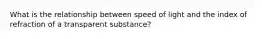 What is the relationship between speed of light and the index of refraction of a transparent substance?